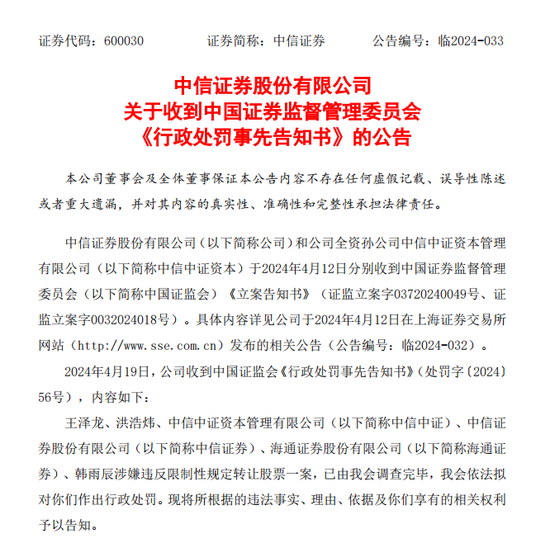 证券代码：600030　　证券简称：中信证券　　公告编号：临2024-033

中信证券股份有限公司
关于收到中国证券监督管理委员会
《行政处罚事先告知书》的公告

本公司董事会及全体董事保证本公告内容不存在任何虚假记载、误导性陈述或者重大遗漏，并对其内容的真实性、准确性和完整性承担法律责任。

中信证券股份有限公司（以下简称公司）和公司全资孙公司中信中证资本管理有限公司（以下简称中信中证资本）于2024年4月12日分别收到中国证券监督管理委员会（以下简称中国证监会）《立案告知书》（证监立案字03720240049号、证监立案字0032024018号）。具体内容详见公司于2024年4月12日在上海证券交易所网站（http://www.sse.com.cn）发布的相关公告（公告编号：临2024-032）。

2024年4月19日，公司收到中国证监会《行政处罚事先告知书》（处罚字〔2024〕56号），内容如下：

王泽龙、洪浩炜、中信中证资本管理有限公司（以下简称中信中证）、中信证券股份有限公司（以下简称中信证券）、海通证券股份有限公司（以下简称海通证券）、韩雨辰涉嫌违反限制性规定转让股票一案，已由我会调查完毕，我会依法拟对你们作出行政处罚。现将所根据的违法事实、理由、依据及你们享有的相关权利予以告知。